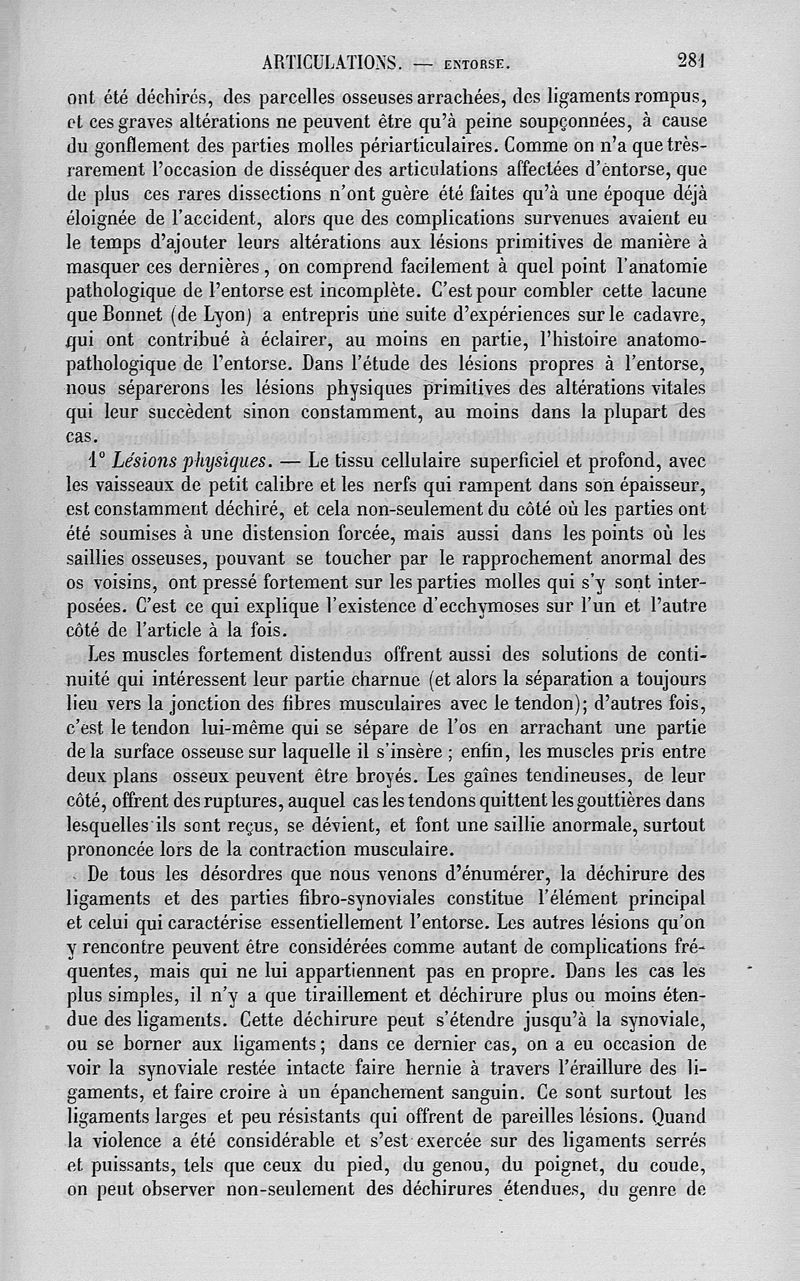 ARTICULATIONS. — ENTORSE. 281

ont été déchirés, des parcelles osseuses arrachées, des ligaments rompus, et ces graves altérations ne peuvent être qu'à peine soupçonnées, à cause du gonflement des parties molles périarticulaires. Comme on n'a que très-rarement l'occasion de disséquer des articulations affectées d'entorse, que de plus ces rares dissections n'ont guère été faites qu'à une époque déjà éloignée de l'accident, alors que des complications survenues avaient eu le temps d'ajouter leurs altérations aux lésions primitives de manière à masquer ces dernières, on comprend facilement à quel point l'anatomie pathologique de l'entorse est incomplète. C'est pour combler cette lacune que Bonnet (de Lyon) a entrepris une suite d'expériences sur le cadavre, qui ont contribué à éclairer, au moins en partie, l'histoire anatomo-pathologique de l'entorse. Dans l'étude des lésions propres à l'entorse, nous séparerons les lésions physiques primitives des altérations vitales qui leur succèdent sinon constamment, au moins dans la plupart des cas.

1° Lésions physiques. — Le tissu cellulaire superficiel et profond, avec les vaisseaux de petit calibre et les nerfs qui rampent dans son épaisseur, est constamment déchiré, et cela non-seulement du côté où les parties ont été soumises à une distension forcée, mais aussi dans les points où les saillies osseuses, pouvant se toucher par le rapprochement anormal des os voisins, ont pressé fortement sur les parties molles qui s'y sont interposées. C'est ce qui explique l'existence d'ecchymoses sur l'un et l'autre côté de l'article à la fois.

Les muscles fortement distendus offrent aussi des solutions de continuité qui intéressent leur partie charnue (et alors la séparation a toujours lieu vers la jonction des fibres musculaires avec le tendon); d'autres fois, c'est le tendon lui-même qui se sépare de l'os en arrachant une partie de la surface osseuse sur laquelle il s'insère ; enfin, les muscles pris entre deux plans osseux peuvent être broyés. Les gaînes tendineuses, de leur côté, offrent des ruptures, auquel cas les tendons quittent les gouttières dans lesquelles ils sont reçus, se dévient, et font une saillie anormale, surtout prononcée lors de la contraction musculaire.

De tous les désordres que nous venons d'énumérer, la déchirure des ligaments et des parties fibro-synoviales constitue l'élément principal et celui qui caractérise essentiellement l'entorse. Les autres lésions qu'on y rencontre peuvent être considérées comme autant de complications fréquentes, mais qui ne lui appartiennent pas en propre. Dans les cas les plus simples, il n'y a que tiraillement et déchirure plus ou moins étendue des ligaments. Cette déchirure peut s'étendre jusqu'à la synoviale, ou se borner aux ligaments; dans ce dernier cas, on a eu occasion de voir la synoviale restée intacte faire hernie à travers l'éraillure des ligaments, et faire croire à un épanchement sanguin. Ce sont surtout les ligaments larges et peu résistants qui offrent de pareilles lésions. Quand la violence a été considérable et s'est exercée sur des ligaments serrés et puissants, tels que ceux du pied, du genou, du poignet, du coude, on peut observer non-seulement des déchirures étendues, du genre de